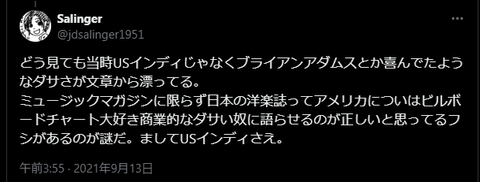 Salinger
@jdsalinger1951

どう見ても当時USインディじゃなくブライアンアダムスとか喜んでたようなダサさが文章から漂ってる。
ミュージックマガジンに限らず日本の洋楽誌ってアメリカについはビルボードチャート大好き商業的なダサい奴に語らせるのが正しいと思ってるフシがあるのが謎だ。ましてUSインディさえ。

午前3:55 · 2021年9月13日